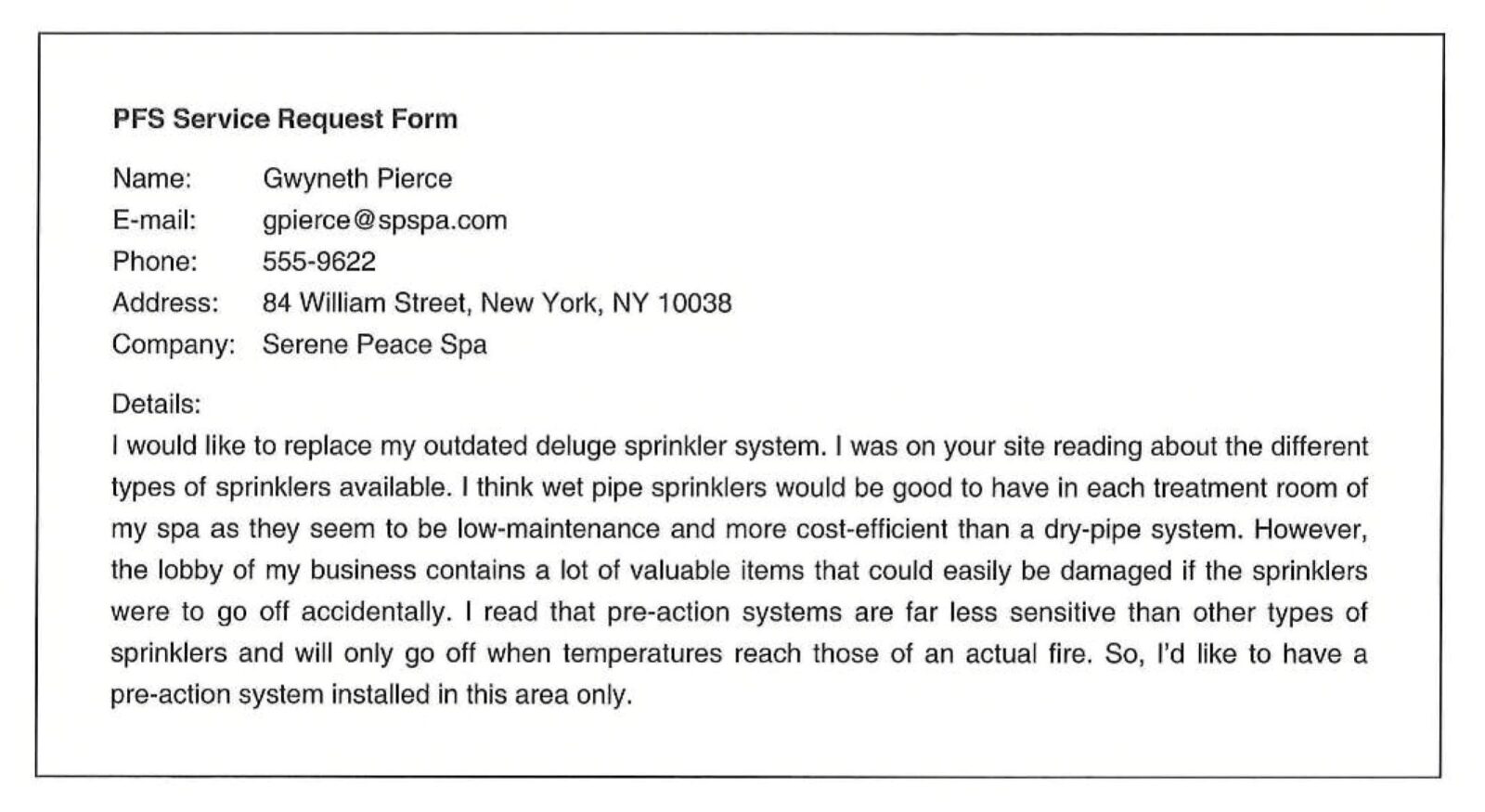 PFS Service Request Form

Name: Gwyneth Pierce
E-mail: gpierce@spspa.com
Phone: 555-9622
Address: 84 William Street, New York, NY 10038
Company: Serene Peace Spa

Details:
I would like to replace my outdated deluge sprinkler system. I was on your site reading about the different types of sprinklers available. I think wet pipe sprinklers would be good to have in each treatment room of my spa as they seem to be low-maintenance and more cost-efficient than a dry-pipe system. However, the lobby of my business contains a lot of valuable items that could easily be damaged if the sprinklers were to go off accidentally. I read that pre-action systems are far less sensitive than other types of sprinklers and will only go off when temperatures reach those of an actual fire. So, I'd like to have a pre-action system installed in this area only.